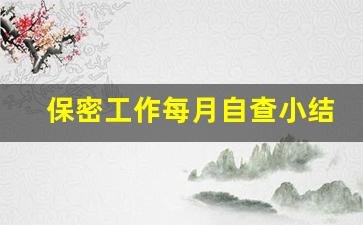 保密工作每月自查小结